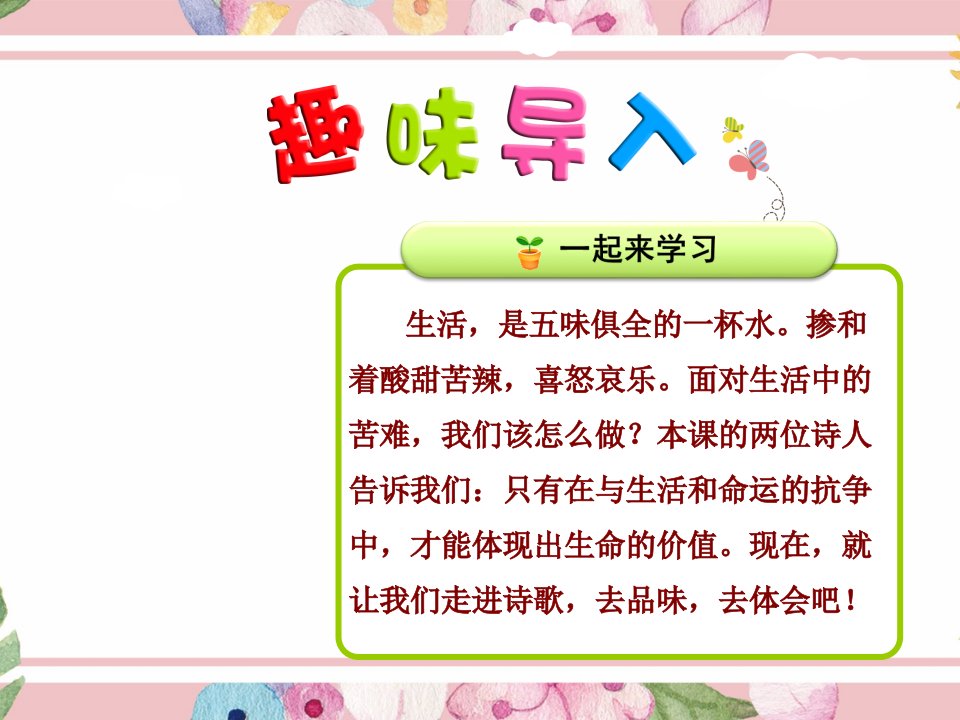 趣味导入

一起来学习

生活，是五味俱全的一杯水。掺和着酸甜苦辣，喜怒哀乐。面对生活中的苦难，我们该怎么做？本课的两位诗人告诉我们：只有在与生活和命运的抗争中，才能体现出生命的价值。现在，就让我们走进诗歌，去品味，去体会吧！